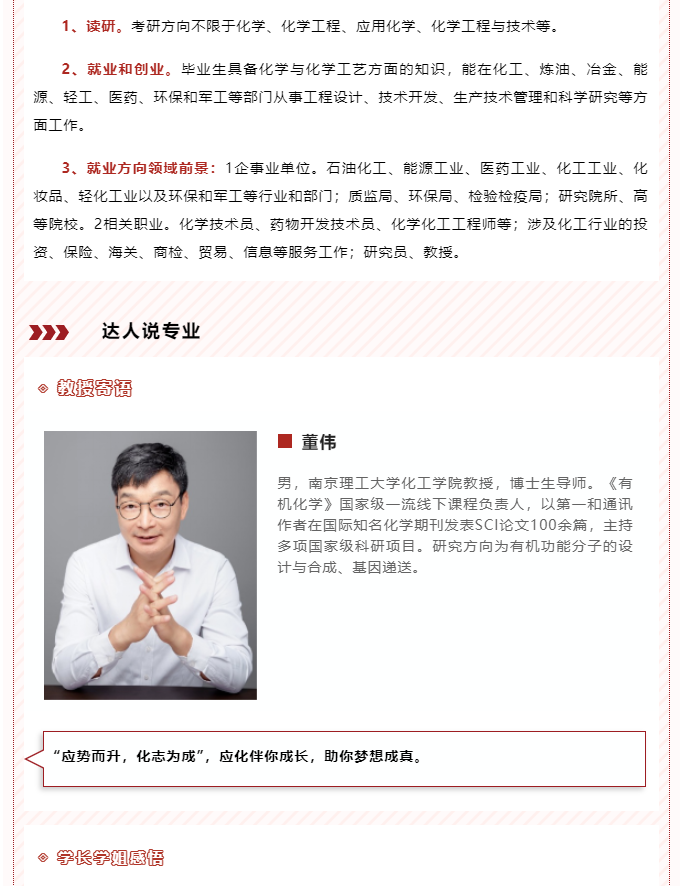 1、读研。考研方向不限于化学、化学工程、应用化学、化学工程与技术等。

2、就业和创业。毕业生具备化学与化学工艺方面的知识，能在化工、炼油、冶金、能源、轻工、医药、环保和军工等部门从事工程设计、技术开发、生产技术管理和科学研究等方面工作。

3、就业方向领域前景：1企事业单位。石油化工、能源工业、医药工业、化工工业、化妆品、轻化工业以及环保和军工等行业和部门；质监局、环保局、检验检疫局；研究院所、高等院校。2相关职业。化学技术员、药物开发技术员、化学化工工程师等；涉及化工行业的投资、保险、海关、商检、贸易、信息等服务工作；研究员、教授。

达人说专业

教授寄语

董伟

男，南京理工大学化工学院教授，博士生导师。《有机化学》国家级一流线下课程负责人，以第一和通讯作者在国际知名化学期刊发表SCI论文100余篇，主持多项国家级科研项目。研究方向为有机功能分子的设计与合成、基因递送。

“应势而升，化志为成”，应化伴你成长，助你梦想成真。

学长学姐感悟